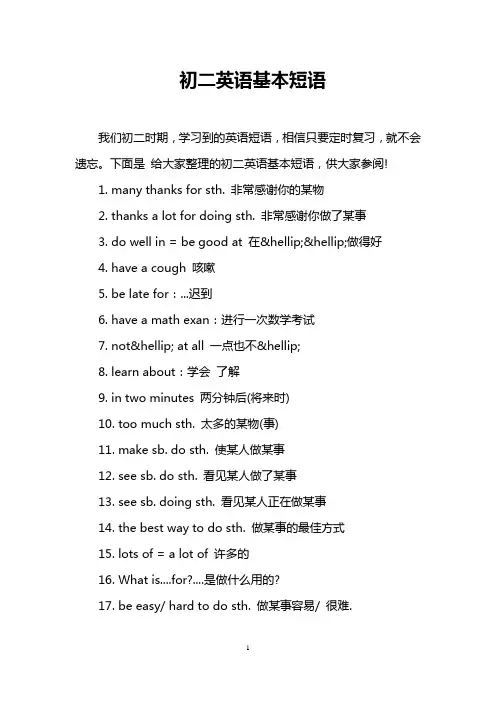 初二英语基本短语

我们初二时期，学习到的英语短语，相信只要定时复习，就不会遗忘。下面是 给大家整理的初二英语基本短语，供大家参阅!

1. many thanks for sth. 非常感谢你的某物

2. thanks a lot for doing sth. 非常感谢你做了某事

3. do well in = be good at 在&hellip;&hellip;做得好

4. have a cough 咳嗽

5. be late for：...迟到

6. have a math exan：进行一次数学考试

7. not&hellip; at all 一点也不&hellip;

8. learn about：学会 了解

9. in two minutes 两分钟后(将来时)

10. too much sth. 太多的某物(事)

11. make sb. do sth. 使某人做某事

12. see sb. do sth. 看见某人做了某事

13. see sb. doing sth. 看见某人正在做某事

14. the best way to do sth. 做某事的最佳方式

15. lots of = a lot of 许多的

16. What is....for?....是做什么用的?

17. be easy/ hard to do sth. 做某事容易/ 很难.

1